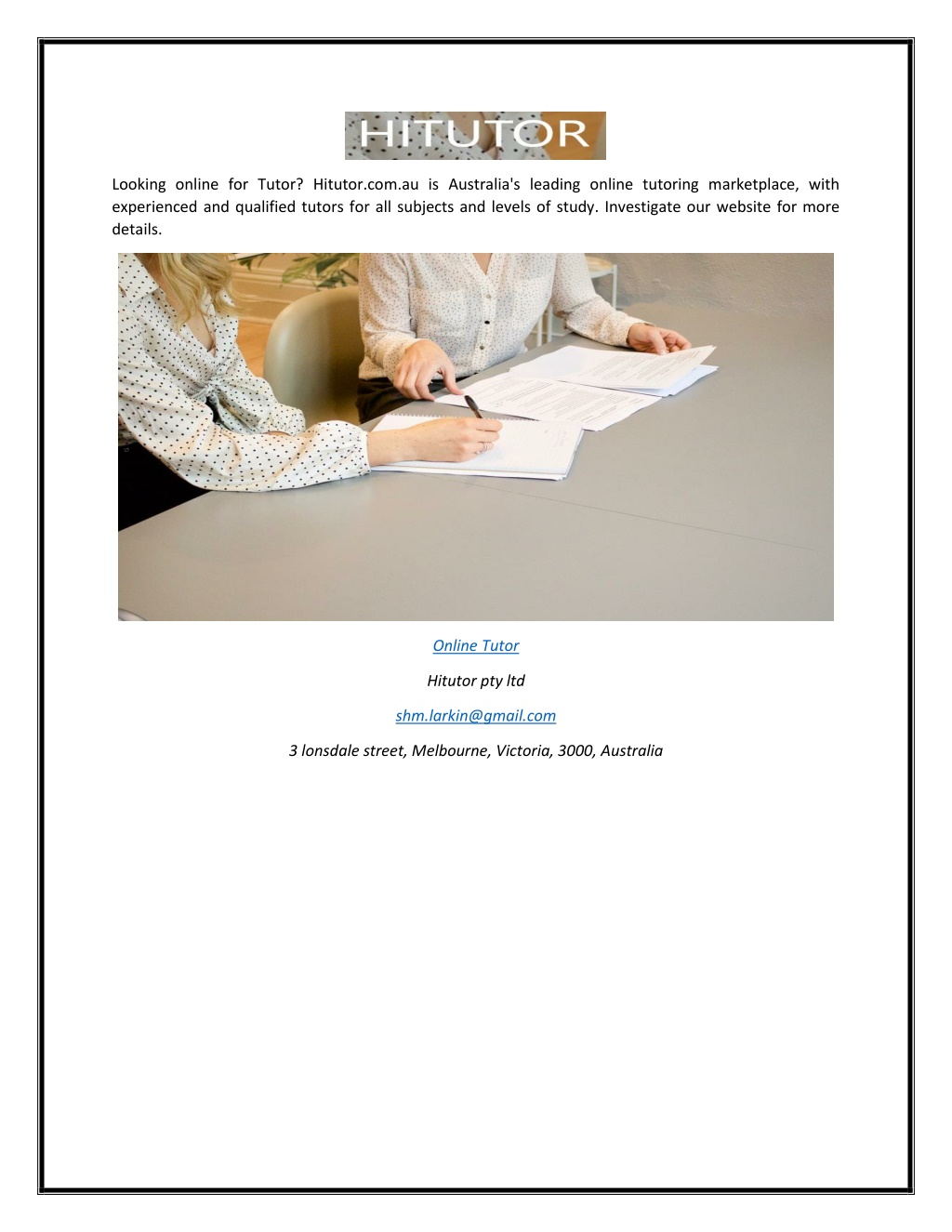 HITUTOR

Looking online for Tutor? Hitutor.com.au is Australia's leading online tutoring marketplace, with experienced and qualified tutors for all subjects and levels of study. Investigate our website for more details.

Online Tutor

Hitutor pty ltd

shm.larkin@gmail.com

3 lonsdale street, Melbourne, Victoria, 3000, Australia